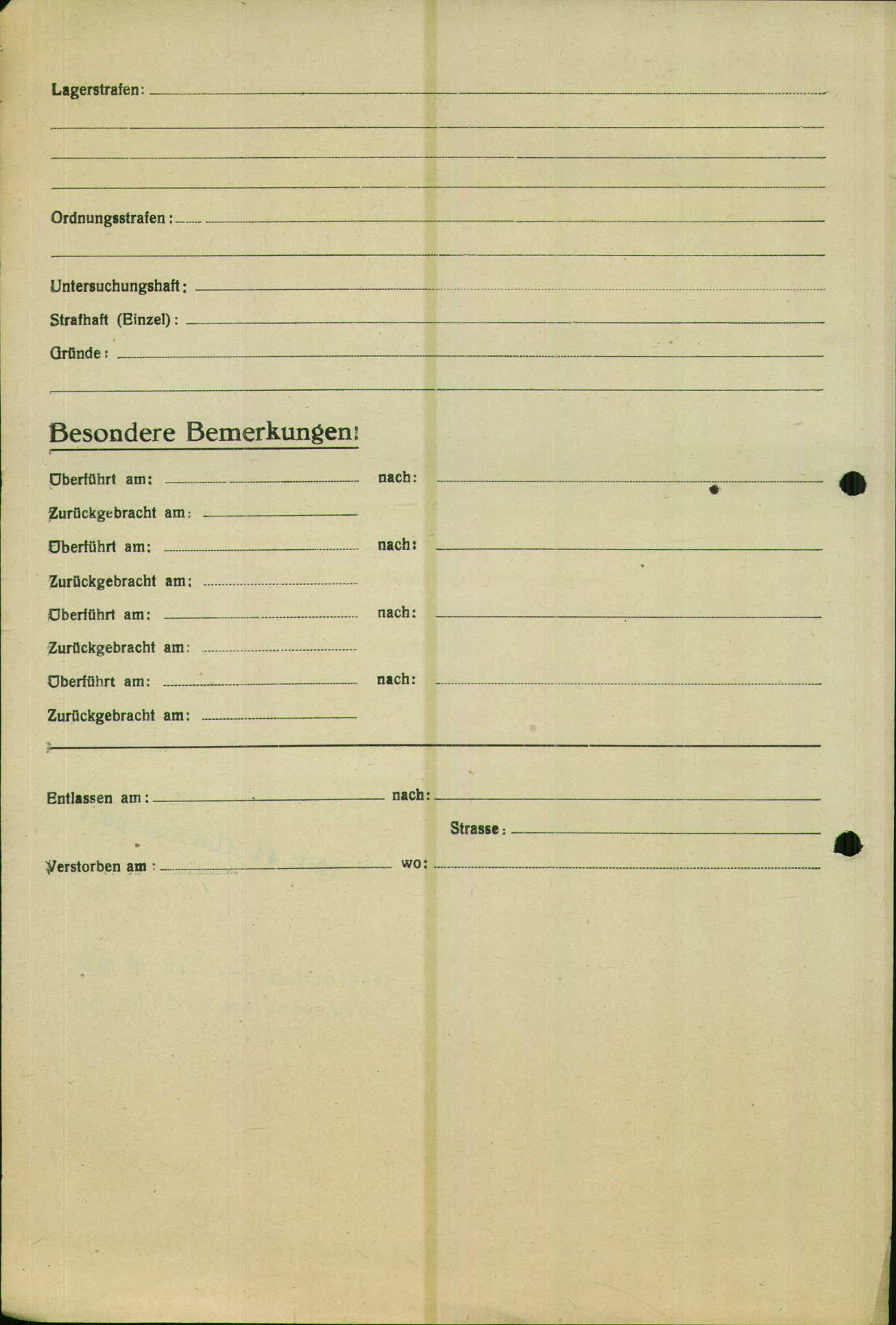 Lagerstrafen:

Ordnungsstrafen:

Untersuchungshaft:

Strafhaft (Einzel):

Gründe:

Besondere Bemerkungen:

Überführt am: nach:

Zurückgebracht am:

Überführt am: nach:

Zurückgebracht am:

Überführt am: nach:

Zurückgebracht am:

Überführt am: nach:

Zurückgebracht am:

Entlassen am: nach:

Strasse:

Verstorben am: wo: